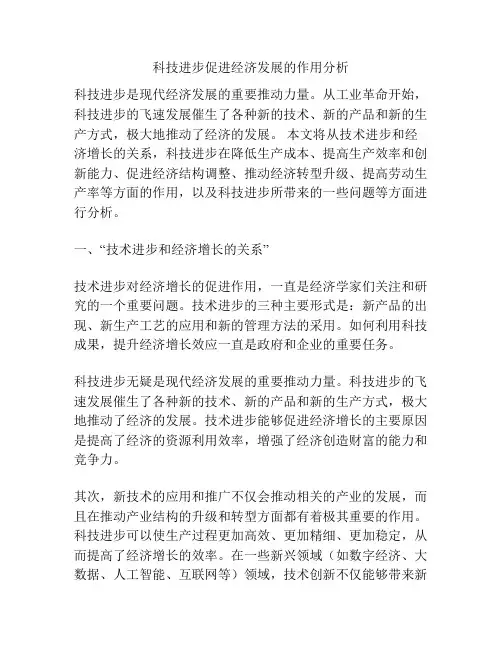 科技进步促进经济发展的作用分析

科技进步是现代经济发展的重要推动力量。从工业革命开始，科技进步的飞速发展催生了各种新的技术、新的产品和新的生产方式，极大地推动了经济的发展。 本文将从技术进步和经济增长的关系，科技进步在降低生产成本、提高生产效率和创新能力、促进经济结构调整、推动经济转型升级、提高劳动生产率等方面的作用，以及科技进步所带来的一些问题等方面进行分析。

一、“技术进步和经济增长的关系”

技术进步对经济增长的促进作用，一直是经济学家们关注和研究的一个重要问题。技术进步的三种主要形式是：新产品的出现、新生产工艺的应用和新的管理方法的采用。如何利用科技成果，提升经济增长效应一直是政府和企业的重要任务。

科技进步无疑是现代经济发展的重要推动力量。科技进步的飞速发展催生了各种新的技术、新的产品和新的生产方式，极大地推动了经济的发展。技术进步能够促进经济增长的主要原因是提高了经济的资源利用效率，增强了经济创造财富的能力和竞争力。

其次，新技术的应用和推广不仅会推动相关的产业的发展，而且在推动产业结构的升级和转型方面都有着极其重要的作用。科技进步可以使生产过程更加高效、更加精细、更加稳定，从而提高了经济增长的效率。在一些新兴领域（如数字经济、大数据、人工智能、互联网等）领域，技术创新不仅能够带来新